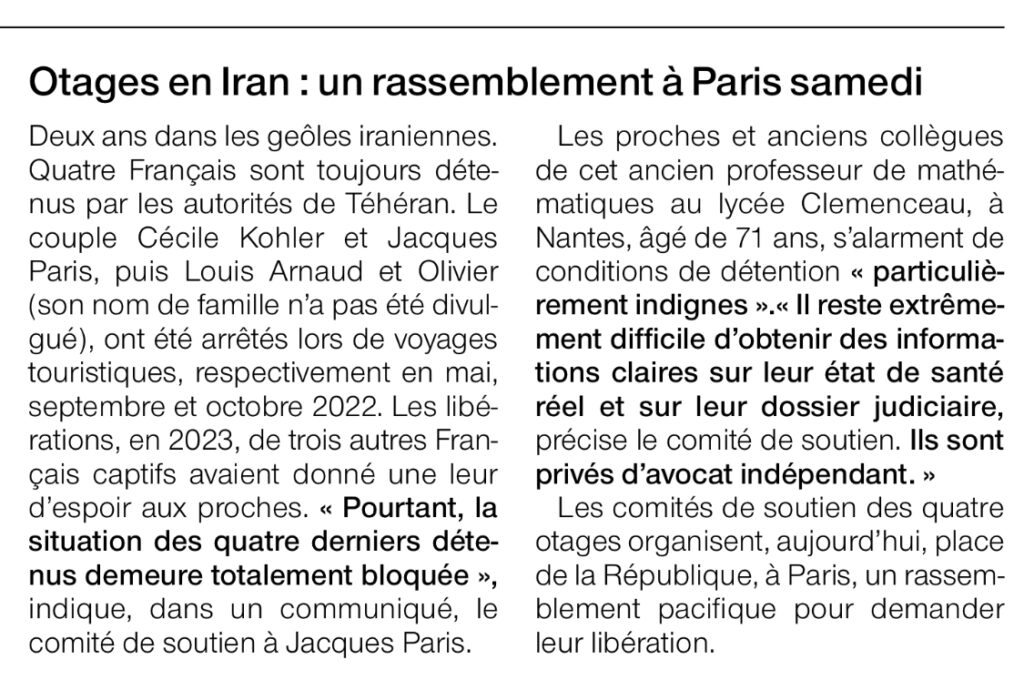 Otages en Iran : un rassemblement à Paris samedi

Deux ans dans les geôles iraniennes. Quatre Français sont toujours détenus par les autorités de Téhéran. Le couple Cécile Kohler et Jacques Paris, puis Louis Arnaud et Olivier (son nom de famille n'a pas été divulgué), ont été arrêtés lors de voyages touristiques, respectivement en mai, septembre et octobre 2022. Les libérations, en 2023, de trois autres Français captifs avaient donné une leur d'espoir aux proches. « Pourtant, la situation des quatre derniers détenus demeure totalement bloquée », indique, dans un communiqué, le comité de soutien à Jacques Paris.

Les proches et anciens collègues de cet ancien professeur de mathématiques au lycée Clemenceau, à Nantes, âgé de 71 ans, s'alarment de conditions de détention « particulièrement indignes ».« Il reste extrêmement difficile d'obtenir des informations claires sur leur état de santé réel et sur leur dossier judiciaire, précise le comité de soutien. Ils sont privés d'avocat indépendant. »

Les comités de soutien des quatre otages organisent, aujourd'hui, place de la République, à Paris, un rassemblement pacifique pour demander leur libération.